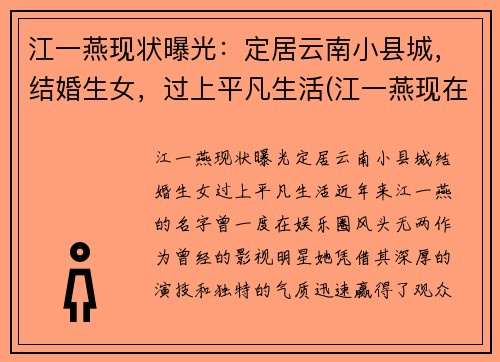 江一燕现状曝光：定居云南小县城，结婚生女，过上平凡生活(江一燕现在

江一燕现状曝光定居云南小县城结婚生女过上平凡生活近年来江一燕的名字曾一度在娱乐圈风头无两作为曾经的影视明星她凭借其深厚的演技和独特的气质迅速赢得了观众